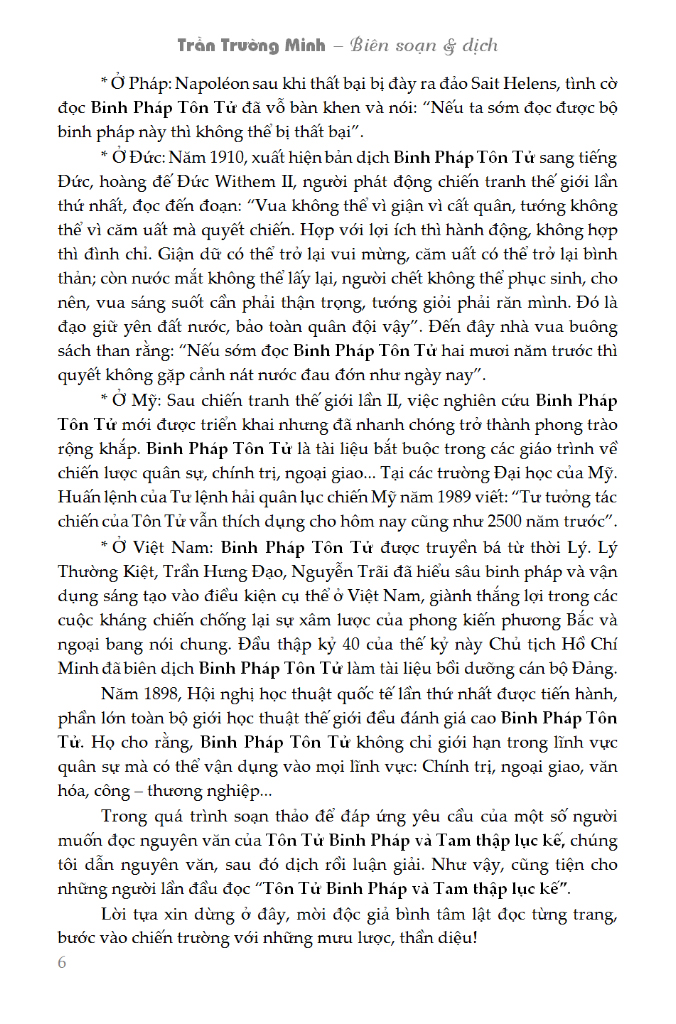 Trần Trường Minh – Biên soạn & dịch

* Ở Pháp: Napoléon sau khi thất bại bị đày ra đảo Sait Helens, tình cờ đọc Binh Pháp Tôn Tử đã vỗ bàn khen và nói: "Nếu ta sớm đọc được bộ binh pháp này thì không thể bị thất bại".

* Ở Đức: Năm 1910, xuất hiện bản dịch Binh Pháp Tôn Tử sang tiếng Đức, hoàng đế Đức Withem II, người phát động chiến tranh thế giới lần thứ nhất, đọc đến đoạn: "Vua không thể vì giận vì cất quân, tướng không thể vì căm uất mà quyết chiến. Hợp với lợi ích thì hành động, không hợp thì đình chỉ. Giận dữ có thể trở lại vui mừng, căm uất có thể trở lại bình thản; còn nước mất không thể lấy lại, người chết không thể phục sinh, cho nên, vua sáng suốt cần phải thận trọng, tướng giỏi phải răn mình. Đó là đạo giữ yên đất nước, bảo toàn quân đội vậy". Đến đây nhà vua buông sách than rằng: "Nếu sớm đọc Binh Pháp Tôn Tử hai mươi năm trước thì quyết không gặp cảnh nát nước đau đớn như ngày nay".

* Ở Mỹ: Sau chiến tranh thế giới lần II, việc nghiên cứu Binh Pháp Tôn Tử mới được triển khai nhưng đã nhanh chóng trở thành phong trào rộng khắp. Binh Pháp Tôn Tử là tài liệu bắt buộc trong các giáo trình về chiến lược quân sự, chính trị, ngoại giao... Tại các trường Đại học của Mỹ. Huấn lệnh của Tư lệnh hải quân lục chiến Mỹ năm 1989 viết: "Tư tưởng tác chiến của Tôn Tử vẫn thích dụng cho hôm nay cũng như 2500 năm trước".

* Ở Việt Nam: Binh Pháp Tôn Tử được truyền bá từ thời Lý. Lý Thường Kiệt, Trần Hưng Đạo, Nguyễn Trãi đã hiểu sâu binh pháp và vận dụng sáng tạo vào điều kiện cụ thể ở Việt Nam, giành thắng lợi trong các cuộc kháng chiến chống lại sự xâm lược của phong kiến phương Bắc và ngoại bang nói chung. Đầu thập kỷ 40 của thế kỷ này Chủ tịch Hồ Chí Minh đã biên dịch Binh Pháp Tôn Tử làm tài liệu bồi dưỡng cán bộ Đảng.

Năm 1898, Hội nghị học thuật quốc tế lần thứ nhất được tiến hành, phần lớn toàn bộ giới học thuật thế giới đều đánh giá cao Binh Pháp Tôn Tử. Họ cho rằng, Binh Pháp Tôn Tử không chỉ giới hạn trong lĩnh vực quân sự mà có thể vận dụng vào mọi lĩnh vực: Chính trị, ngoại giao, văn hóa, công – thương nghiệp...

Trong quá trình soạn thảo để đáp ứng yêu cầu của một số người muốn đọc nguyên văn của Tôn Tử Binh Pháp và Tam thập lục kế, chúng tôi dẫn nguyên văn, sau đó dịch rồi luận giải. Như vậy, cũng tiện cho những người lần đầu đọc "Tôn Tử Binh Pháp và Tam thập lục kế".

Lời tựa xin dừng ở đây, mời độc giả bình tâm lật đọc từng trang, bước vào chiến trường với những mưu lược, thần diệu!

6